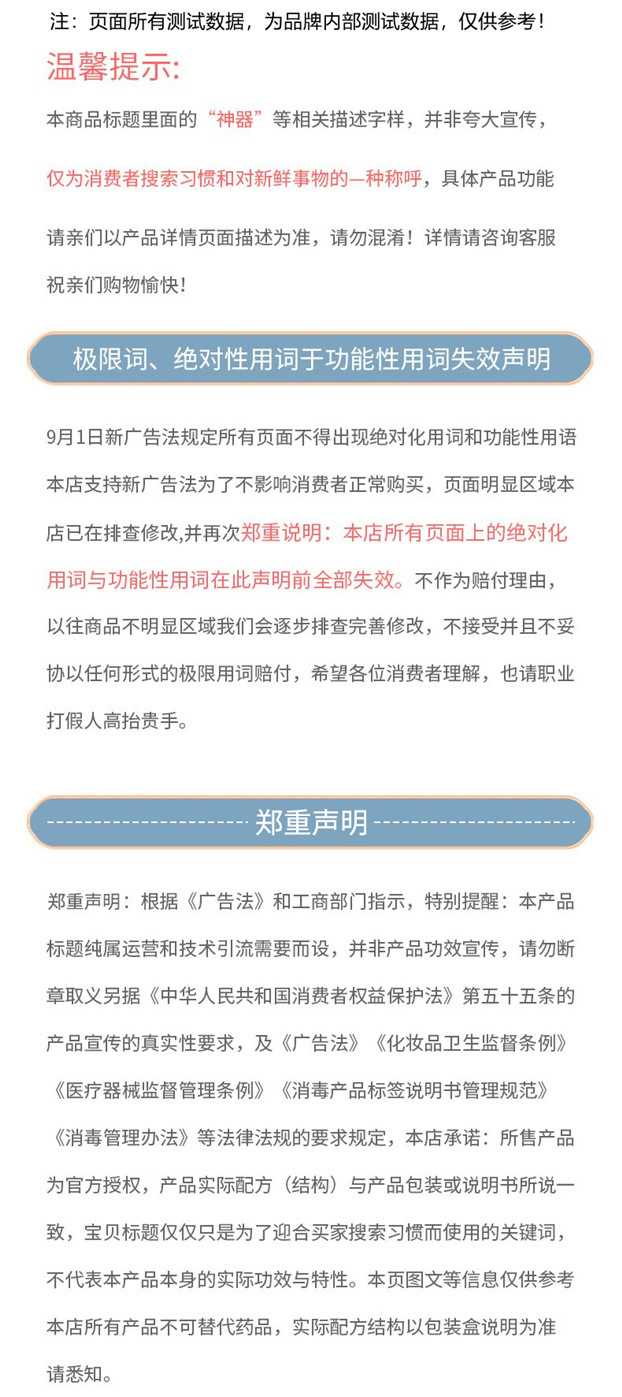 注：页面所有测试数据，为品牌内部测试数据，仅供参考！

温馨提示:

本商品标题里面的“神器”等相关描述字样，并非夸大宣传，仅为消费者搜索习惯和对新鲜事物的一种称呼，具体产品功能请亲们以产品详情页面描述为准，请勿混淆！详情请咨询客服祝亲们购物愉快！

极限词、绝对性用词于功能性用词失效声明

9月1日新广告法规定所有页面不得出现绝对化用词和功能性用语本店支持新广告法为了不影响消费者正常购买，页面明显区域本店已在排查修改,并再次郑重说明：本店所有页面上的绝对化用词与功能性用词在此声明前全部失效。不作为赔付理由，以往商品不明显区域我们会逐步排查完善修改，不接受并且不妥协以任何形式的极限用词赔付，希望各位消费者理解，也请职业打假人高抬贵手。

郑重声明

郑重声明：根据《广告法》和工商部门指示，特别提醒：本产品标题纯属运营和技术引流需要而设，并非产品功效宣传，请勿断章取义另据《中华人民共和国消费者权益保护法》第五十五条的产品宣传的真实性要求，及《广告法》《化妆品卫生监督条例》《医疗器械监督管理条例》《消毒产品标签说明书管理规范》《消毒管理办法》等法律法规的要求规定，本店承诺：所售产品为官方授权，产品实际配方（结构）与产品包装或说明书所说一致，宝贝标题仅仅只是为了迎合买家搜索习惯而使用的关键词，不代表本产品本身的实际功效与特性。本页图文等信息仅供参考本店所有产品不可替代药品，实际配方结构以包装盒说明为准请悉知。